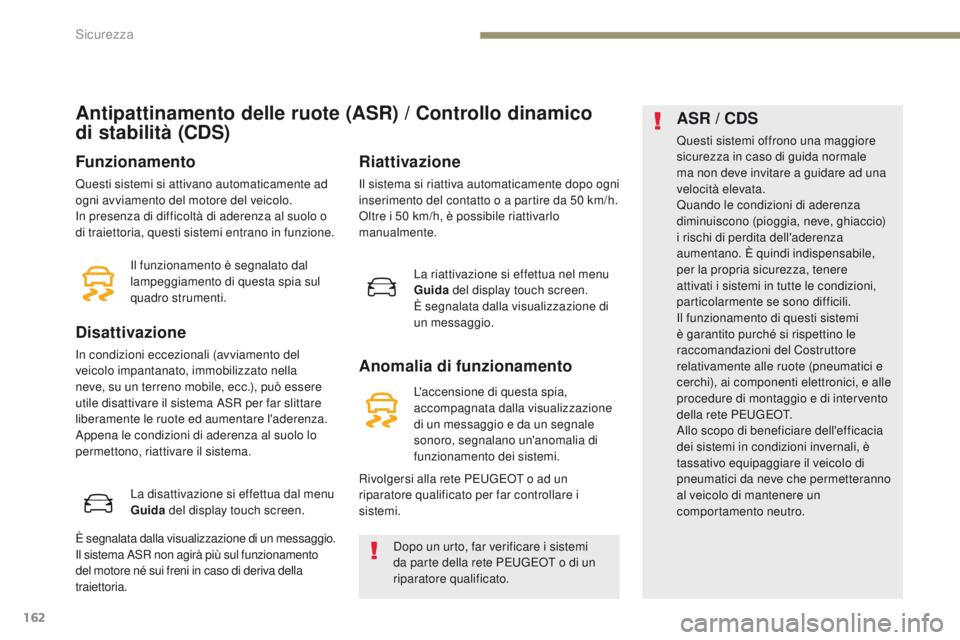 Sicurezza

Antipattinamento delle ruote (ASR) / Controllo dinamico di stabilità (CDS)

Funzionamento

Questi sistemi si attivano automaticamente ad ogni avviamento del motore del veicolo.
In presenza di difficoltà di aderenza al suolo o di traiettoria, questi sistemi entrano in funzione.

Il funzionamento è segnalato dal lampeggiamento di questa spia sul quadro strumenti.

Disattivazione

In condizioni eccezionali (avviamento del veicolo impantanato, immobilizzato nella neve, su un terreno mobile, ecc.), può essere utile disattivare il sistema ASR per far slittare liberamente le ruote ed aumentare l'aderenza.
Appena le condizioni di aderenza al suolo lo permettono, riattivare il sistema.

La disattivazione si effettua dal menu Guida del display touch screen.

È segnalata dalla visualizzazione di un messaggio.
Il sistema ASR non agirà più sul funzionamento del motore né sui freni in caso di deriva della traiettoria.

Riattivazione

Il sistema si riattiva automaticamente dopo ogni inserimento del contatto o a partire da 50 km/h.
Oltre i 50 km/h, è possibile riattivarlo manualmente.

La riattivazione si effettua nel menu Guida del display touch screen.
È segnalata dalla visualizzazione di un messaggio.

Anomalia di funzionamento

L'accensione di questa spia, accompagnata dalla visualizzazione di un messaggio e da un segnale sonoro, segnalano un'anomalia di funzionamento dei sistemi.

Rivolgersi alla rete PEUGEOT o ad un riparatore qualificato per far controllare i sistemi.

Dopo un urto, far verificare i sistemi da parte della rete PEUGEOT o di un riparatore qualificato.

ASR / CDS

Questi sistemi offrono una maggiore sicurezza in caso di guida normale ma non deve invitare a guidare ad una velocità elevata.
Quando le condizioni di aderenza diminuiscono (pioggia, neve, ghiaccio) i rischi di perdita dell'aderenza aumentano. È quindi indispensabile, per la propria sicurezza, tenere attivati i sistemi in tutte le condizioni, particolarmente se sono difficili.
Il funzionamento di questi sistemi è garantito purché si rispettino le raccomandazioni del Costruttore relativamente alle ruote (pneumatici e cerchi), ai componenti elettronici, e alle procedure di montaggio e di intervento della rete PEUGEOT.
Allo scopo di beneficiare dell'efficacia dei sistemi in condizioni invernali, è tassativo equipaggiare il veicolo di pneumatici da neve che permetteranno al veicolo di mantenere un comportamento neutro.

162

carmanualsonline.info